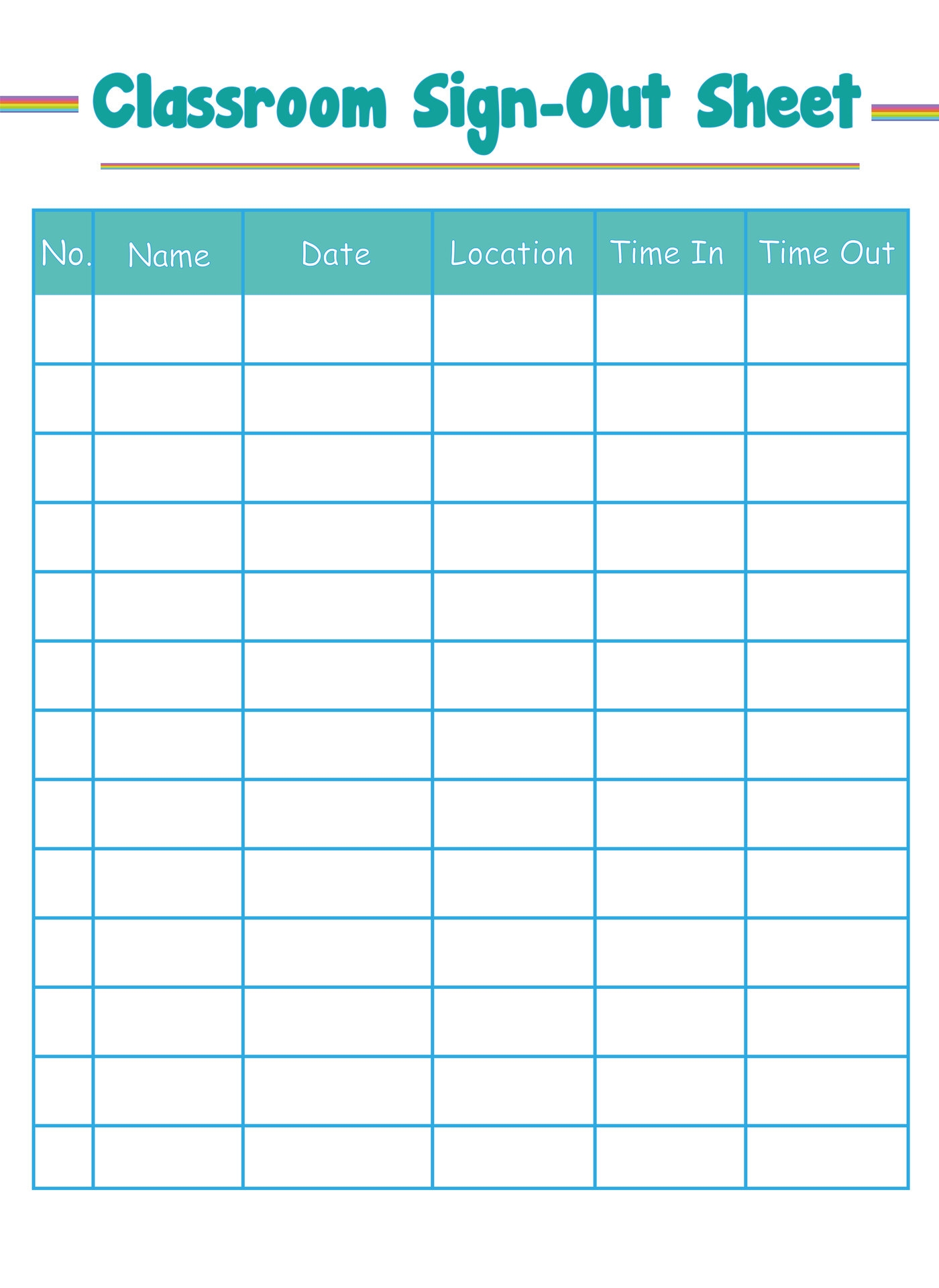 Classroom Sign-Out Sheet

| No. | Name | Date | Location | Time In | Time Out |
|---|---|---|---|---|---|
| | | | | | |
| | | | | | |
| | | | | | |
| | | | | | |
| | | | | | |
| | | | | | |
| | | | | | |
| | | | | | |
| | | | | | |
| | | | | | |
| | | | | | |
| | | | | | |
| | | | | | |